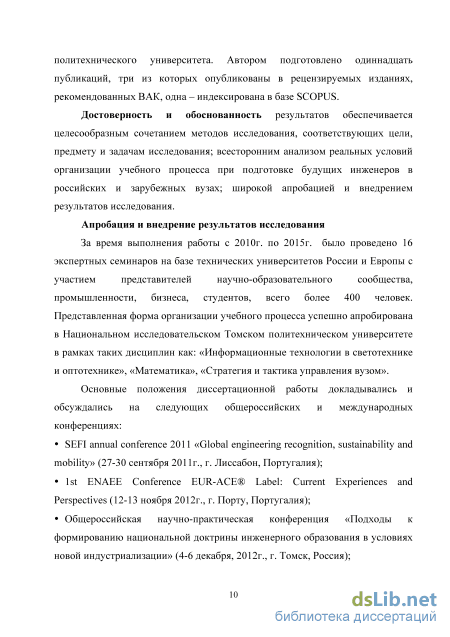 политехнического университета. Автором подготовлено одиннадцать публикаций, три из которых опубликованы в рецензируемых изданиях, рекомендованных ВАК, одна – индексирована в базе SCOPUS.

**Достоверность и обоснованность** результатов обеспечивается целесообразным сочетанием методов исследования, соответствующих цели, предмету и задачам исследования; всесторонним анализом реальных условий организации учебного процесса при подготовке будущих инженеров в российских и зарубежных вузах; широкой апробацией и внедрением результатов исследования.

**Апробация и внедрение результатов исследования**

За время выполнения работы с 2010г. по 2015г. было проведено 16 экспертных семинаров на базе технических университетов России и Европы с участием представителей научно-образовательного сообщества, промышленности, бизнеса, студентов, всего более 400 человек. Представленная форма организации учебного процесса успешно апробирована в Национальном исследовательском Томском политехническом университете в рамках таких дисциплин как: «Информационные технологии в светотехнике и оптотехнике», «Математика», «Стратегия и тактика управления вузом».

Основные положения диссертационной работы докладывались и обсуждались на следующих общероссийских и международных конференциях:

• SEFI annual conference 2011 «Global engineering recognition, sustainability and mobility» (27-30 сентября 2011г., г. Лиссабон, Португалия);

• 1st ENAEE Conference EUR-ACE® Label: Current Experiences and Perspectives (12-13 ноября 2012г., г. Порту, Португалия);

• Общероссийская научно-практическая конференция «Подходы к формированию национальной доктрины инженерного образования в условиях новой индустриализации» (4-6 декабря, 2012г., г. Томск, Россия);

10

dsLib.net
библиотека диссертаций